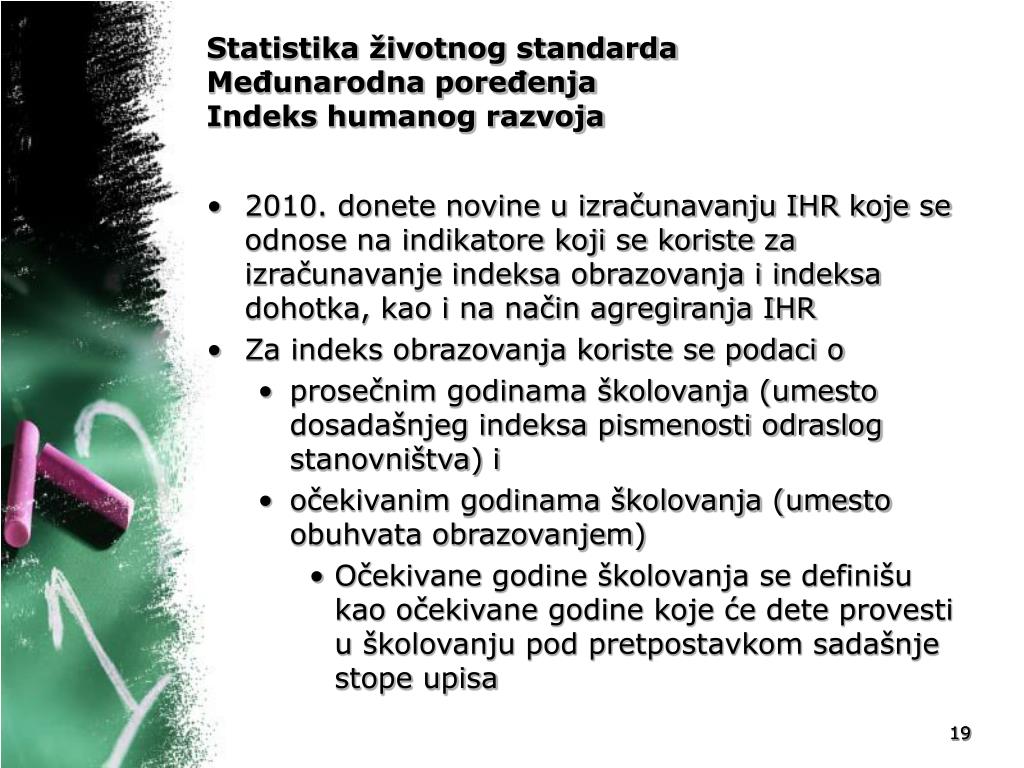 Statistika životnog standarda
Međunarodna poređenja
Indeks humanog razvoja

• 2010. donete novine u izračunavanju IHR koje se odnose na indikatore koji se koriste za izračunavanje indeksa obrazovanja i indeksa dohotka, kao i na način agregiranja IHR
• Za indeks obrazovanja koriste se podaci o
  • prosečnim godinama školovanja (umesto dosadašnjeg indeksa pismenosti odraslog stanovništva) i
  • očekivanim godinama školovanja (umesto obuhvata obrazovanjem)
    • Očekivane godine školovanja se definišu kao očekivane godine koje će dete provesti u školovanju pod pretpostavkom sadašnje stope upisa

19